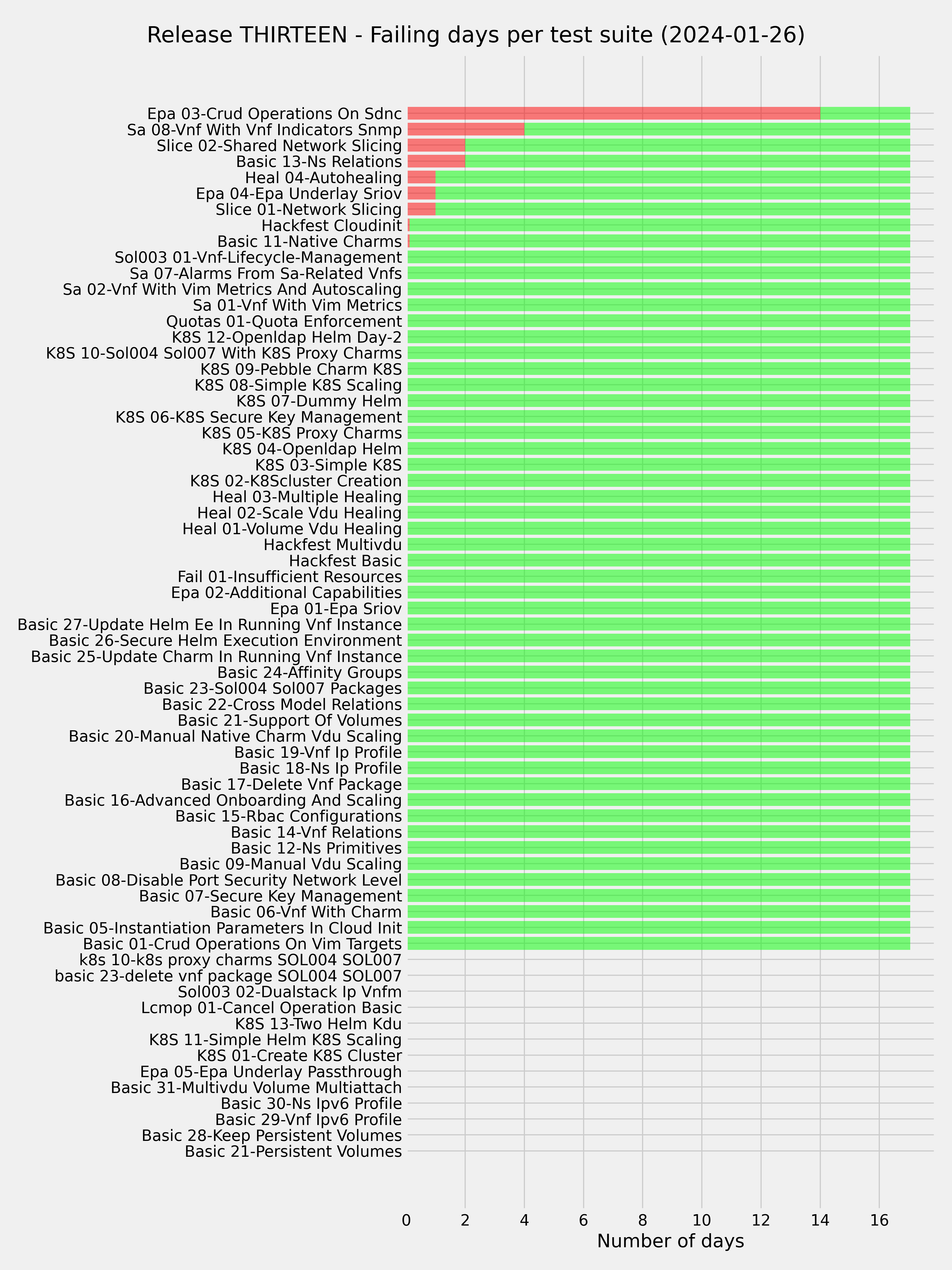 Release THIRTEEN - Failing days per test suite (2024-01-26)

Epa 03-Crud Operations On Sdnc
Sa 08-Vnf With Vnf Indicators Snmp
Slice 02-Shared Network Slicing
Basic 13-Ns Relations
Heal 04-Autohealing
Epa 04-Epa Underlay Sriov
Slice 01-Network Slicing
Hackfest Cloudinit
Basic 11-Native Charms
Sol003 01-Vnf-Lifecycle-Management
Sa 07-Alarms From Sa-Related Vnfs
Sa 02-Vnf With Vim Metrics And Autoscaling
Sa 01-Vnf With Vim Metrics
Quotas 01-Quota Enforcement
K8S 12-Openldap Helm Day-2
K8S 10-Sol004 Sol007 With K8S Proxy Charms
K8S 09-Pebble Charm K8S
K8S 08-Simple K8S Scaling
K8S 07-Dummy Helm
K8S 06-K8S Secure Key Management
K8S 05-K8S Proxy Charms
K8S 04-Openldap Helm
K8S 03-Simple K8S
K8S 02-K8Scluster Creation
Heal 03-Multiple Healing
Heal 02-Scale Vdu Healing
Heal 01-Volume Vdu Healing
Hackfest Multivdu
Hackfest Basic
Fail 01-Insufficient Resources
Epa 02-Additional Capabilities
Epa 01-Epa Sriov
Basic 27-Update Helm Ee In Running Vnf Instance
Basic 26-Secure Helm Execution Environment
Basic 25-Update Charm In Running Vnf Instance
Basic 24-Affinity Groups
Basic 23-Sol004 Sol007 Packages
Basic 22-Cross Model Relations
Basic 21-Support Of Volumes
Basic 20-Manual Native Charm Vdu Scaling
Basic 19-Vnf Ip Profile
Basic 18-Ns Ip Profile
Basic 17-Delete Vnf Package
Basic 16-Advanced Onboarding And Scaling
Basic 15-Rbac Configurations
Basic 14-Vnf Relations
Basic 12-Ns Primitives
Basic 09-Manual Vdu Scaling
Basic 08-Disable Port Security Network Level
Basic 07-Secure Key Management
Basic 06-Vnf With Charm
Basic 05-Instantiation Parameters In Cloud Init
Basic 01-Crud Operations On Vim Targets
k8s 10-k8s proxy charms SOL004 SOL007
basic 23-delete vnf package SOL004 SOL007
Sol003 02-Dualstack Ip Vnfm
Lcmop 01-Cancel Operation Basic
K8S 13-Two Helm Kdu
K8S 11-Simple Helm K8S Scaling
K8S 01-Create K8S Cluster
Epa 05-Epa Underlay Passthrough
Basic 31-Multivdu Volume Multiattach
Basic 30-Ns Ipv6 Profile
Basic 29-Vnf Ipv6 Profile
Basic 28-Keep Persistent Volumes
Basic 21-Persistent Volumes

0 2 4 6 8 10 12 14 16
Number of days